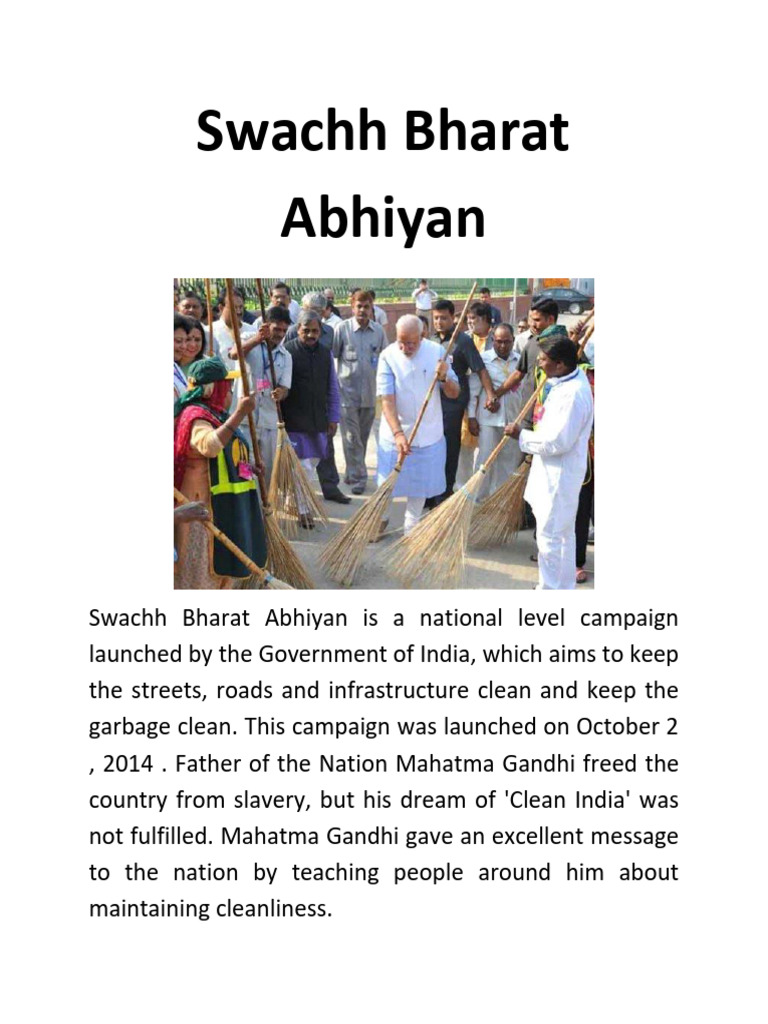 Swachh Bharat Abhiyan

Swachh Bharat Abhiyan is a national level campaign launched by the Government of India, which aims to keep the streets, roads and infrastructure clean and keep the garbage clean. This campaign was launched on October 2 , 2014 . Father of the Nation Mahatma Gandhi freed the country from slavery, but his dream of 'Clean India' was not fulfilled. Mahatma Gandhi gave an excellent message to the nation by teaching people around him about maintaining cleanliness.